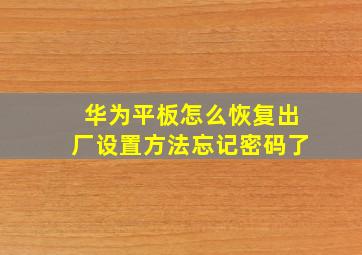 华为平板怎么恢复出厂设置方法忘记密码了